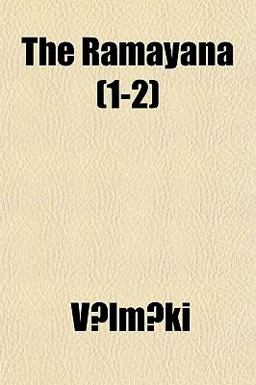 The Ramayana (1-2)

V?lm?ki